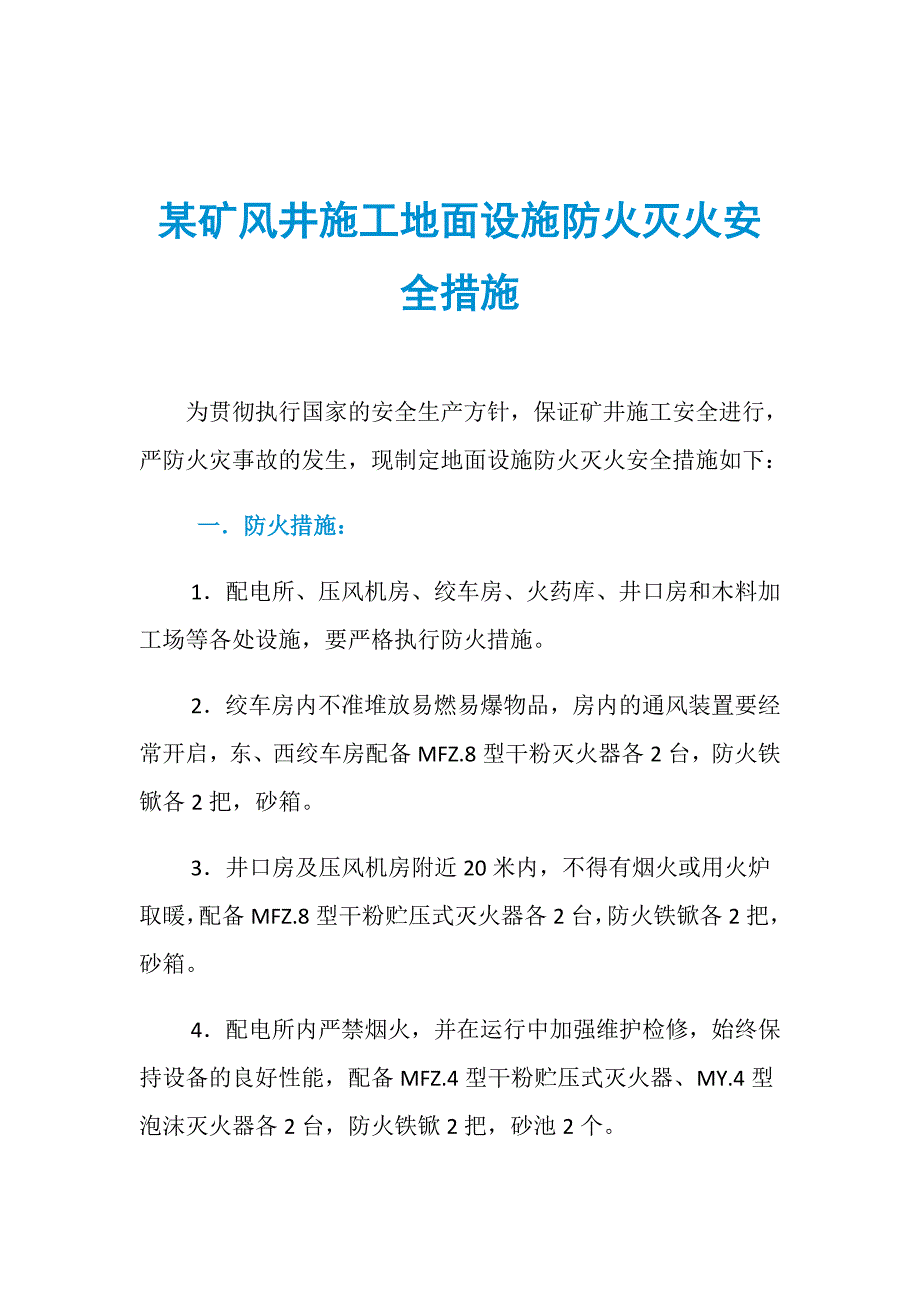 某矿风井施工地面设施防火灭火安全措施

为贯彻执行国家的安全生产方针，保证矿井施工安全进行，严防火灾事故的发生，现制定地面设施防火灭火安全措施如下：

一．防火措施：

1．配电所、压风机房、绞车房、火药库、井口房和木料加工场等各处设施，要严格执行防火措施。

2．绞车房内不准堆放易燃易爆物品，房内的通风装置要经常开启，东、西绞车房配备 MFZ.8 型干粉灭火器各 2 台，防火铁锨各 2 把，砂箱。

3．井口房及压风机房附近 20 米内，不得有烟火或用火炉取暖，配备 MFZ.8 型干粉贮压式灭火器各 2 台，防火铁锨各 2 把，砂箱。

4．配电所内严禁烟火，并在运行中加强维护检修，始终保持设备的良好性能，配备 MFZ.4 型干粉贮压式灭火器、MY.4 型泡沫灭火器各 2 台，防火铁锨 2 把，砂池 2 个。